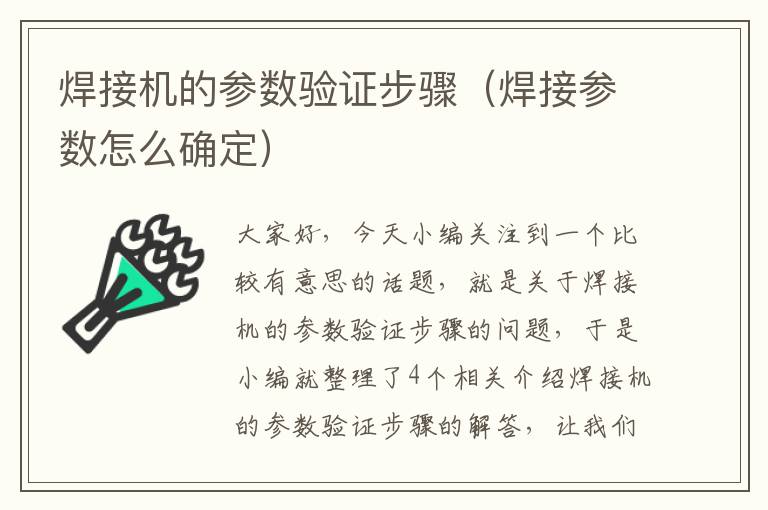 焊接机的参数验证步骤（焊接参数怎么确定）

大家好，今天小编关注到一个比较有意思的话题，就是关于焊接机的参数验证步骤的问题，于是小编就整理了4个相关介绍焊接机的参数验证步骤的解答，让我们